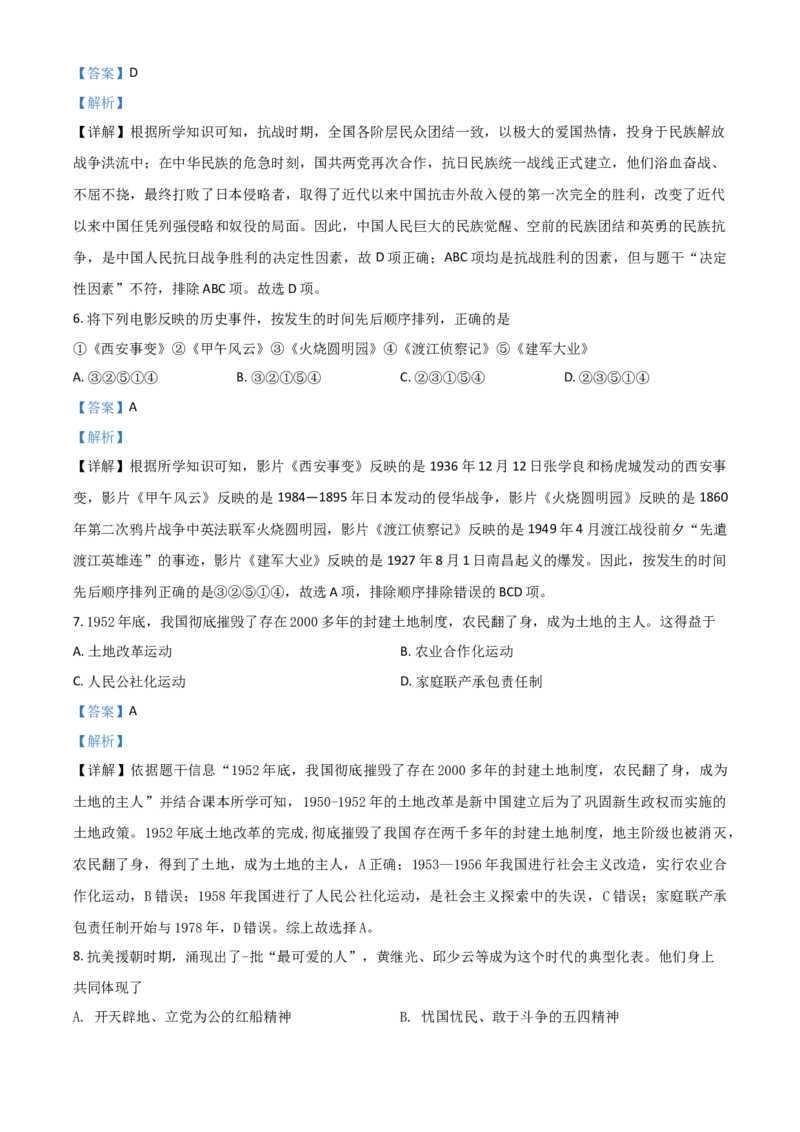 【答案】D

【解析】

【详解】根据所学知识可知，抗战时期，全国各阶层民众团结一致，以极大的爱国热情，投身于民族解放战争洪流中；在中华民族的危急时刻，国共两党再次合作，抗日民族统一战线正式建立，他们浴血奋战、不屈不挠，最终打败了日本侵略者，取得了近代以来中国抗击外敌入侵的第一次完全的胜利，改变了近代以来中国任凭列强侵略和奴役的局面。因此，中国人民巨大的民族觉醒、空前的民族团结和英勇的民族抗争，是中国人民抗日战争胜利的决定性因素，故 D 项正确；ABC 项均是抗战胜利的因素，但与题干“决定性因素”不符，排除 ABC 项。故选 D 项。

6. 将下列电影反映的历史事件，按发生的时间先后顺序排列，正确的是

①《西安事变》②《甲午风云》③《火烧圆明园》④《渡江侦察记》⑤《建军大业》

A. ③②⑤①④　　B. ③②①⑤④　　C. ②③①⑤④　　D. ②③⑤①④

【答案】A

【解析】

【详解】根据所学知识可知，影片《西安事变》反映的是 1936 年 12 月 12 日张学良和杨虎城发动的西安事变，影片《甲午风云》反映的是 1984—1895 年日本发动的侵华战争，影片《火烧圆明园》反映的是 1860 年第二次鸦片战争中英法联军火烧圆明园，影片《渡江侦察记》反映的是 1949 年 4 月渡江战役前夕“先遣渡江英雄连”的事迹，影片《建军大业》反映的是 1927 年 8 月 1 日南昌起义的爆发。因此，按发生的时间先后顺序排列正确的是③②⑤①④，故选 A 项，排除顺序排除错误的 BCD 项。

7. 1952 年底，我国彻底摧毁了存在 2000 多年的封建土地制度，农民翻了身，成为土地的主人。这得益于

A. 土地改革运动　　B. 农业合作化运动

C. 人民公社化运动　　D. 家庭联产承包责任制

【答案】A

【解析】

【详解】依据题干信息“1952 年底，我国彻底摧毁了存在 2000 多年的封建土地制度，农民翻了身，成为土地的主人”并结合课本所学可知，1950-1952 年的土地改革是新中国建立后为了巩固新生政权而实施的土地政策。1952 年底土地改革的完成,彻底摧毁了我国存在两千多年的封建土地制度，地主阶级也被消灭，农民翻了身，得到了土地，成为土地的主人，A 正确；1953—1956 年我国进行社会主义改造，实行农业合作化运动，B 错误；1958 年我国进行了人民公社化运动，是社会主义探索中的失误，C 错误；家庭联产承包责任制开始与 1978 年，D 错误。综上故选择 A。

8. 抗美援朝时期，涌现出了-批“最可爱的人”，黄继光、邱少云等成为这个时代的典型化表。他们身上共同体现了

A. 开天辟地、立党为公的红船精神　　B. 忧国忧民、敢于斗争的五四精神